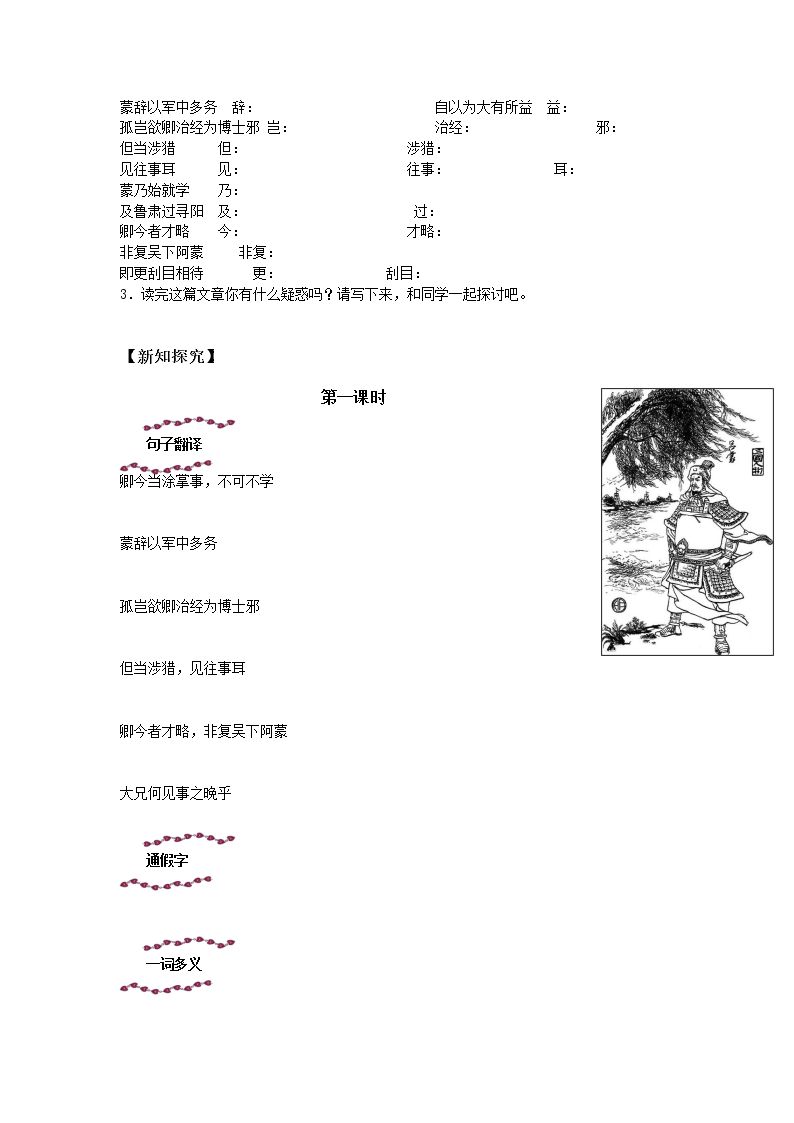 蒙辞以军中多务 辞：　自以为大有所益 益：
孤岂欲卿治经为博士邪 岂：　治经：　邪：
但当涉猎 但：　涉猎：
见往事耳 见：　往事：　耳：
蒙乃始就学 乃：
及鲁肃过寻阳 及：　过：
卿今者才略 今：　才略：
非复吴下阿蒙 非复：
即更刮目相待 更：　刮目：
3．读完这篇文章你有什么疑惑吗？请写下来，和同学一起探讨吧。

【新知探究】

第一课时

句子翻译

卿今当涂掌事，不可不学

蒙辞以军中多务

孤岂欲卿治经为博士邪

但当涉猎，见往事耳

卿今者才略，非复吴下阿蒙

大兄何见事之晚乎

通假字

一词多义